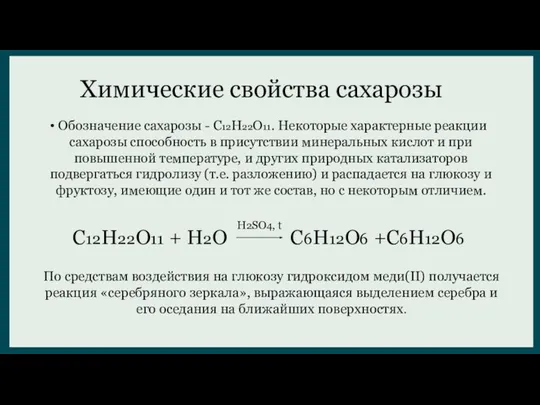 Химические свойства сахарозы

• Обозначение сахарозы - $C_{12}H_{22}O_{11}$. Некоторые характерные реакции сахарозы способность в присутствии минеральных кислот и при повышенной температуре, и других природных катализаторов подвергаться гидролизу (т.е. разложению) и распадается на глюкозу и фруктозу, имеющие один и тот же состав, но с некоторым отличием.

$C_{12}H_{22}O_{11} + H_2O \xrightarrow{H_2SO_4,\ t} C_6H_{12}O_6 + C_6H_{12}O_6$

По средствам воздействия на глюкозу гидроксидом меди(II) получается реакция «серебряного зеркала», выражающаяся выделением серебра и его оседания на ближайших поверхностях.